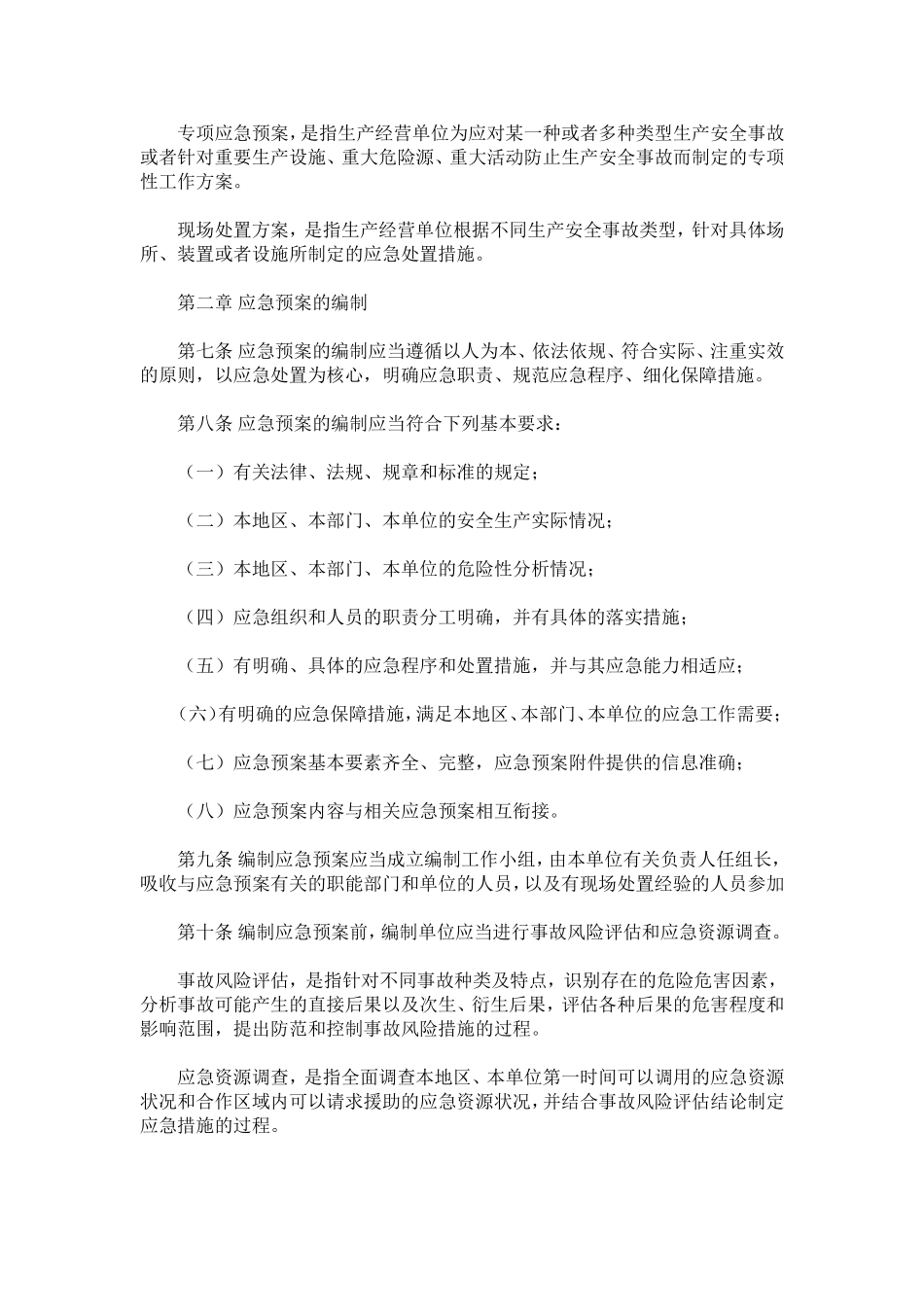 专项应急预案，是指生产经营单位为应对某一种或者多种类型生产安全事故或者针对重要生产设施、重大危险源、重大活动防止生产安全事故而制定的专项性工作方案。

现场处置方案，是指生产经营单位根据不同生产安全事故类型，针对具体场所、装置或者设施所制定的应急处置措施。

第二章 应急预案的编制

第七条 应急预案的编制应当遵循以人为本、依法依规、符合实际、注重实效的原则，以应急处置为核心，明确应急职责、规范应急程序、细化保障措施。

第八条 应急预案的编制应当符合下列基本要求：

（一）有关法律、法规、规章和标准的规定；

（二）本地区、本部门、本单位的安全生产实际情况；

（三）本地区、本部门、本单位的危险性分析情况；

（四）应急组织和人员的职责分工明确，并有具体的落实措施；

（五）有明确、具体的应急程序和处置措施，并与其应急能力相适应；

（六）有明确的应急保障措施，满足本地区、本部门、本单位的应急工作需要；

（七）应急预案基本要素齐全、完整，应急预案附件提供的信息准确；

（八）应急预案内容与相关应急预案相互衔接。

第九条 编制应急预案应当成立编制工作小组，由本单位有关负责人任组长，吸收与应急预案有关的职能部门和单位的人员，以及有现场处置经验的人员参加

第十条 编制应急预案前，编制单位应当进行事故风险评估和应急资源调查。

事故风险评估，是指针对不同事故种类及特点，识别存在的危险危害因素，分析事故可能产生的直接后果以及次生、衍生后果，评估各种后果的危害程度和影响范围，提出防范和控制事故风险措施的过程。

应急资源调查，是指全面调查本地区、本单位第一时间可以调用的应急资源状况和合作区域内可以请求援助的应急资源状况，并结合事故风险评估结论制定应急措施的过程。